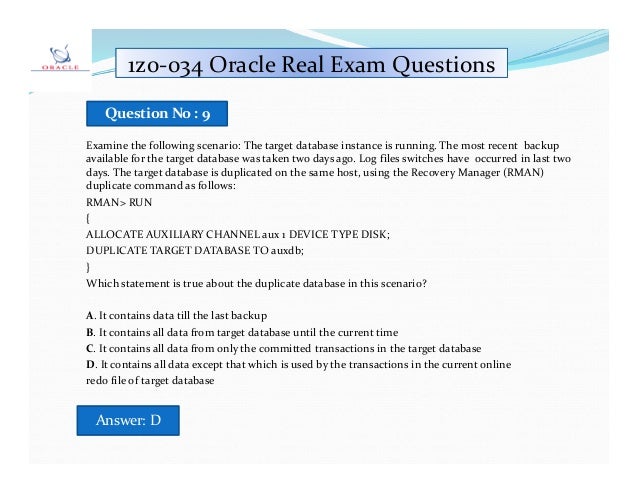 ORACLE

1z0-034 Oracle Real Exam Questions

Question No : 9

Examine the following scenario: The target database instance is running. The most recent backup available for the target database was taken two days ago. Log files switches have occurred in last two days. The target database is duplicated on the same host, using the Recovery Manager (RMAN) duplicate command as follows:

RMAN> RUN

{

ALLOCATE AUXILIARY CHANNEL aux 1 DEVICE TYPE DISK;

DUPLICATE TARGET DATABASE TO auxdb;

}

Which statement is true about the duplicate database in this scenario?

A. It contains data till the last backup

B. It contains all data from target database until the current time

C. It contains all data from only the committed transactions in the target database

D. It contains all data except that which is used by the transactions in the current online redo file of target database

Answer: D